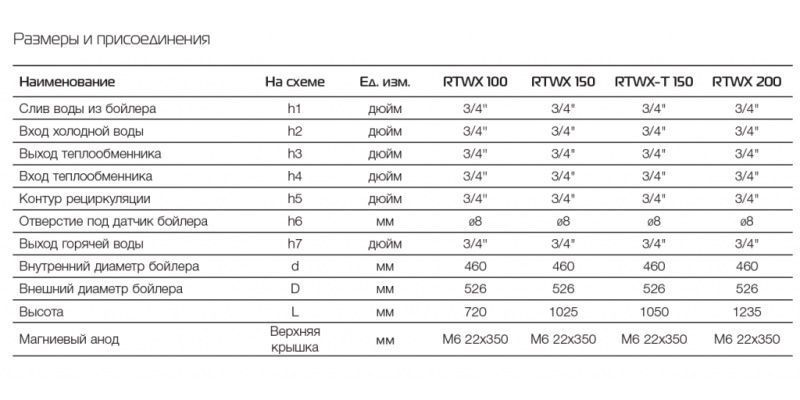 Размеры и присоединения

| Наименование | На схеме | Ед. изм. | RTWX 100 | RTWX 150 | RTWX-T 150 | RTWX 200 |
|---|---|---|---|---|---|---|
| Слив воды из бойлера | h1 | дюйм | 3/4" | 3/4" | 3/4" | 3/4" |
| Вход холодной воды | h2 | дюйм | 3/4" | 3/4" | 3/4" | 3/4" |
| Выход теплообменника | h3 | дюйм | 3/4" | 3/4" | 3/4" | 3/4" |
| Вход теплообменника | h4 | дюйм | 3/4" | 3/4" | 3/4" | 3/4" |
| Контур рециркуляции | h5 | дюйм | 3/4" | 3/4" | 3/4" | 3/4" |
| Отверстие под датчик бойлера | h6 | мм | ø8 | ø8 | ø8 | ø8 |
| Выход горячей воды | h7 | дюйм | 3/4" | 3/4" | 3/4" | 3/4" |
| Внутренний диаметр бойлера | d | мм | 460 | 460 | 460 | 460 |
| Внешний диаметр бойлера | D | мм | 526 | 526 | 526 | 526 |
| Высота | L | мм | 720 | 1025 | 1050 | 1235 |
| Магниевый анод | Верхняя крышка | мм | M6 22x350 | M6 22x350 | M6 22x350 | M6 22x350 |